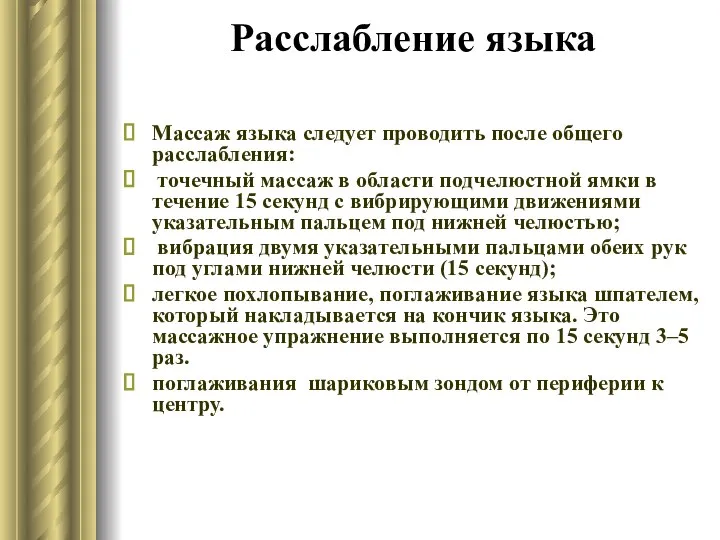 Расслабление языка

Массаж языка следует проводить после общего расслабления:

точечный массаж в области подчелюстной ямки в течение 15 секунд с вибрирующими движениями указательным пальцем под нижней челюстью;

вибрация двумя указательными пальцами обеих рук под углами нижней челюсти (15 секунд);

легкое похлопывание, поглаживание языка шпателем, который накладывается на кончик языка. Это массажное упражнение выполняется по 15 секунд 3–5 раз.

поглаживания шариковым зондом от периферии к центру.